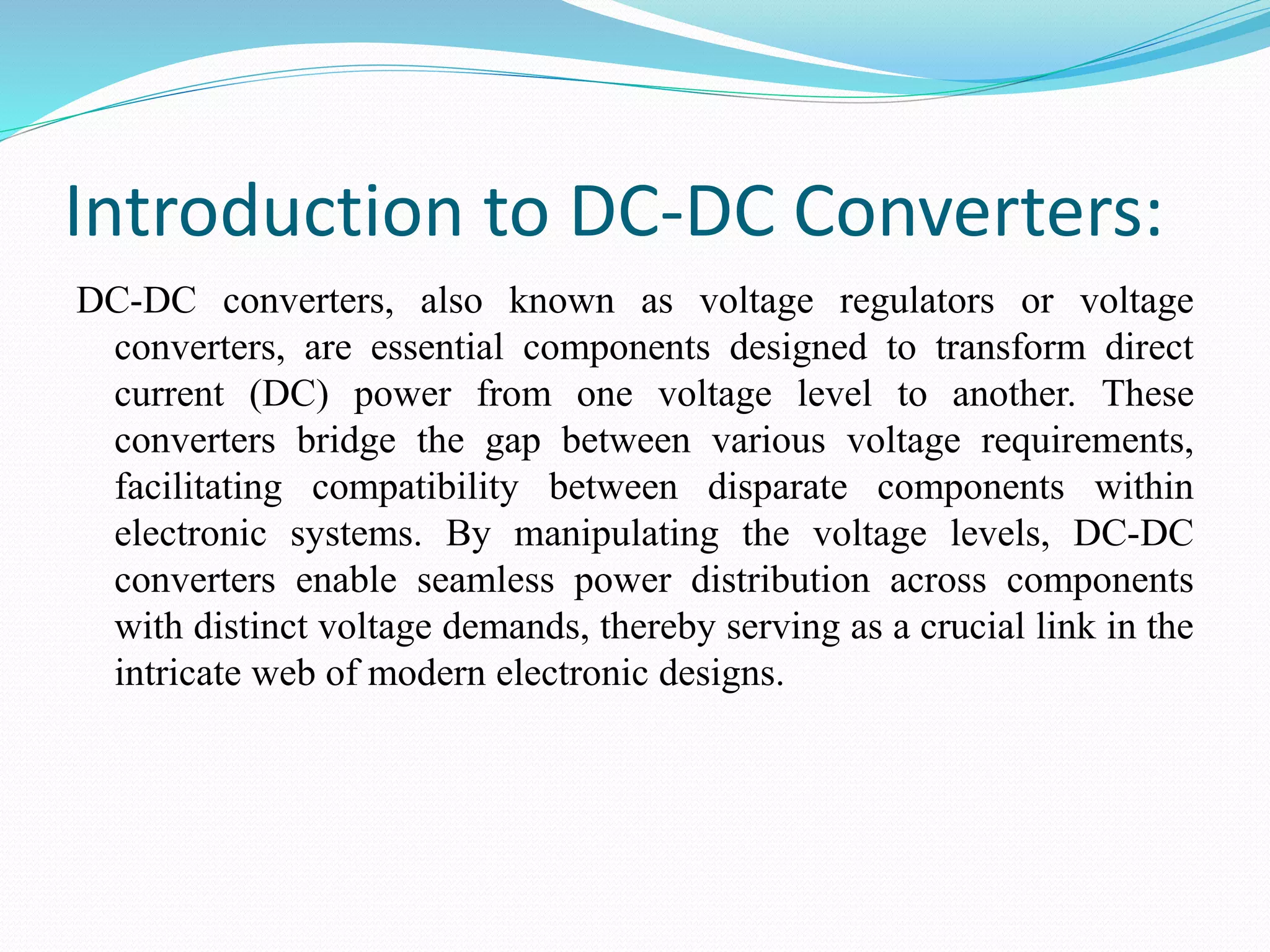 Introduction to DC-DC Converters:

DC-DC converters, also known as voltage regulators or voltage converters, are essential components designed to transform direct current (DC) power from one voltage level to another. These converters bridge the gap between various voltage requirements, facilitating compatibility between disparate components within electronic systems. By manipulating the voltage levels, DC-DC converters enable seamless power distribution across components with distinct voltage demands, thereby serving as a crucial link in the intricate web of modern electronic designs.